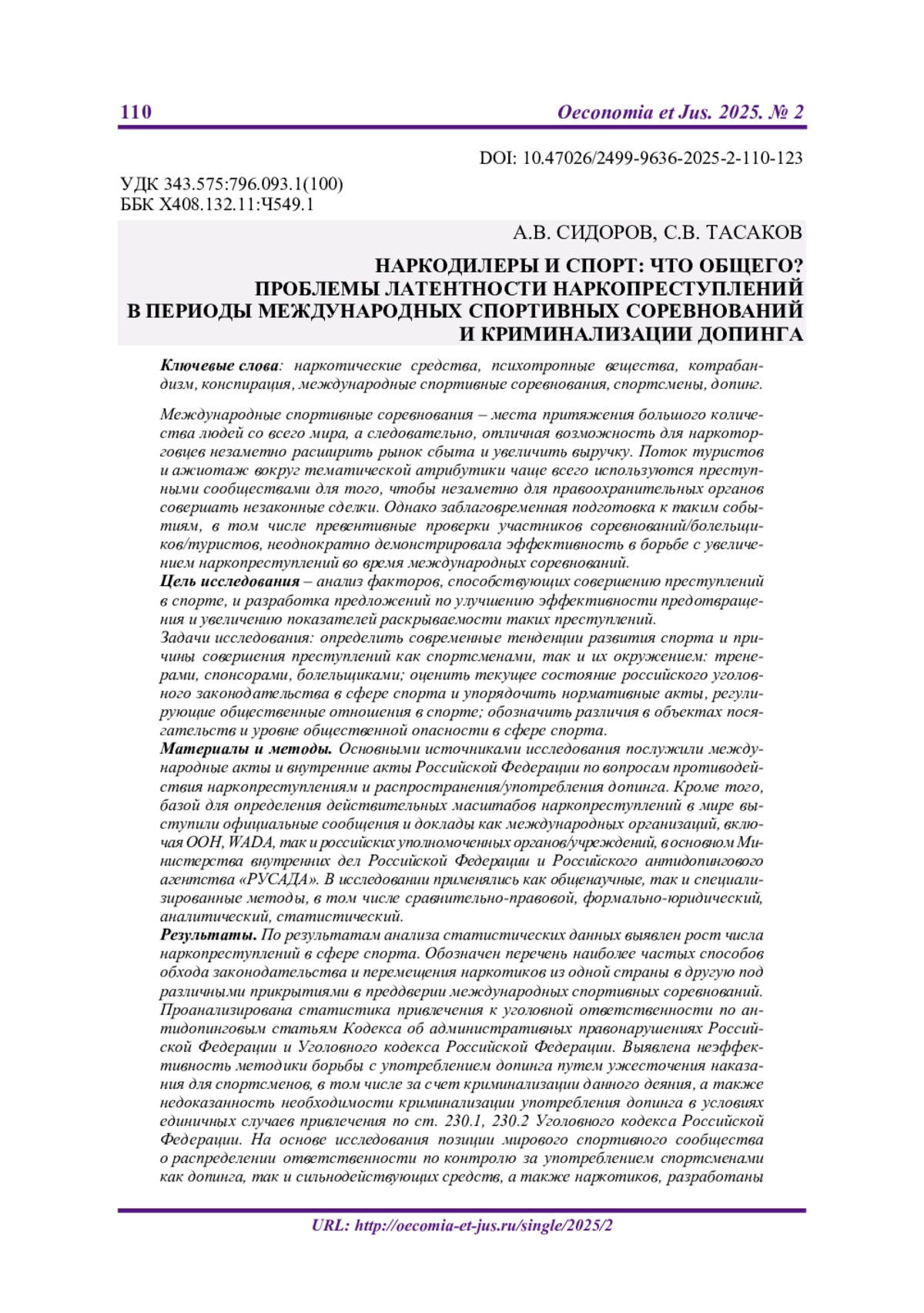 110 Oeconomia et Jus. 2025. № 2

DOI: 10.47026/2499-9636-2025-2-110-123

УДК 343.575:796.093.1(100)
ББК Х408.132.11:Ч549.1

А.В. СИДОРОВ, С.В. ТАСАКОВ

НАРКОДИЛЕРЫ И СПОРТ: ЧТО ОБЩЕГО? ПРОБЛЕМЫ ЛАТЕНТНОСТИ НАРКОПРЕСТУПЛЕНИЙ В ПЕРИОДЫ МЕЖДУНАРОДНЫХ СПОРТИВНЫХ СОРЕВНОВАНИЙ И КРИМИНАЛИЗАЦИИ ДОПИНГА

Ключевые слова: наркотические средства, психотропные вещества, котрабандизм, конспирация, международные спортивные соревнования, спортсмены, допинг.

Международные спортивные соревнования – места притяжения большого количества людей со всего мира, а следовательно, отличная возможность для наркоторговцев незаметно расширить рынок сбыта и увеличить выручку. Поток туристов и ажиотаж вокруг тематической атрибутики чаще всего используются преступными сообществами для того, чтобы незаметно для правоохранительных органов совершать незаконные сделки. Однако заблаговременная подготовка к таким событиям, в том числе превентивные проверки участников соревнований/болельщиков/туристов, неоднократно демонстрировала эффективность в борьбе с увеличением наркопреступлений во время международных соревнований.
Цель исследования – анализ факторов, способствующих совершению преступлений в спорте, и разработка предложений по улучшению эффективности предотвращения и увеличению показателей раскрываемости таких преступлений.
Задачи исследования: определить современные тенденции развития спорта и причины совершения преступлений как спортсменами, так и их окружением: тренерами, спонсорами, болельщиками; оценить текущее состояние российского уголовного законодательства в сфере спорта и упорядочить нормативные акты, регулирующие общественные отношения в спорте; обозначить различия в объектах посягательств и уровне общественной опасности в сфере спорта.
Материалы и методы. Основными источниками исследования послужили международные акты и внутренние акты Российской Федерации по вопросам противодействия наркопреступлениям и распространения/употребления допинга. Кроме того, базой для определения действительных масштабов наркопреступлений в мире выступили официальные сообщения и доклады как международных организаций, включая ООН, WADA, так и российских уполномоченных органов/учреждений, в основном Министерства внутренних дел Российской Федерации и Российского антидопингового агентства «РУСАДА». В исследовании применялись как общенаучные, так и специализированные методы, в том числе сравнительно-правовой, формально-юридический, аналитический, статистический.
Результаты. По результатам анализа статистических данных выявлен рост числа наркопреступлений в сфере спорта. Обозначен перечень наиболее частых способов обхода законодательства и перемещения наркотиков из одной страны в другую под различными прикрытиями в преддверии международных спортивных соревнований. Проанализирована статистика привлечения к уголовной ответственности по антидопинговым статьям Кодекса об административных правонарушениях Российской Федерации и Уголовного кодекса Российской Федерации. Выявлена неэффективность методики борьбы с употреблением допинга путем ужесточения наказания для спортсменов, в том числе за счет криминализации данного деяния, а также недоказанность необходимости криминализации употребления допинга в условиях единичных случаев привлечения по ст. 230.1, 230.2 Уголовного кодекса Российской Федерации. На основе исследования позиции мирового спортивного сообщества о распределении ответственности по контролю за употреблением спортсменами как допинга, так и сильнодействующих средств, а также наркотиков, разработаны

URL: http://oecomia-et-jus.ru/single/2025/2